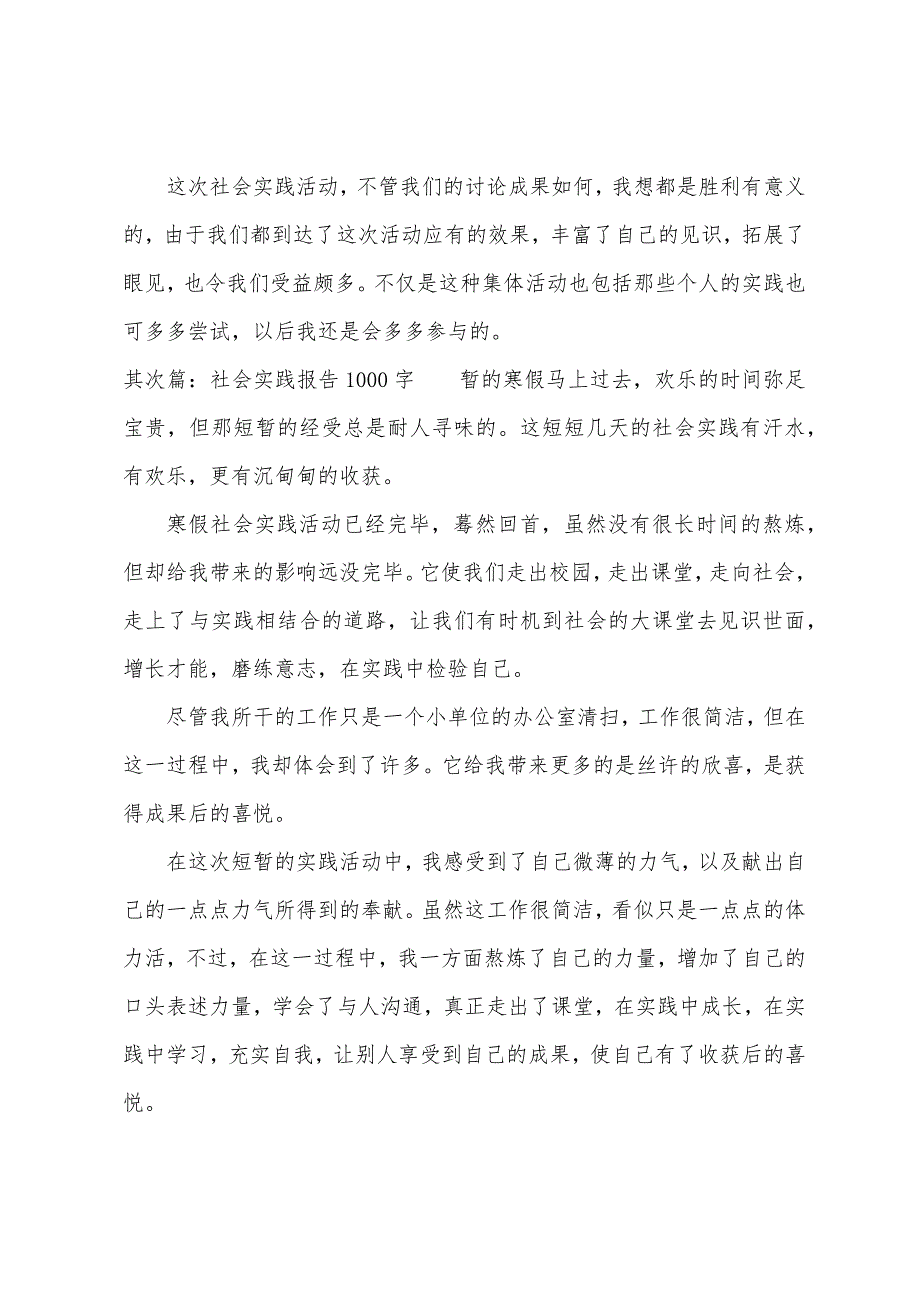 这次社会实践活动，不管我们的讨论成果如何，我想都是胜利有意义的，由于我们都到达了这次活动应有的效果，丰富了自己的见识，拓展了眼见，也令我们受益颇多。不仅是这种集体活动也包括那些个人的实践也可多多尝试，以后我还是会多多参与的。

其次篇：社会实践报告 1000 字　　暂的寒假马上过去，欢乐的时间弥足宝贵，但那短暂的经受总是耐人寻味的。这短短几天的社会实践有汗水，有欢乐，更有沉甸甸的收获。

寒假社会实践活动已经完毕，蓦然回首，虽然没有很长时间的熬炼，但却给我带来的影响远没完毕。它使我们走出校园，走出课堂，走向社会，走上了与实践相结合的道路，让我们有时机到社会的大课堂去见识世面，增长才能，磨练意志，在实践中检验自己。

尽管我所干的工作只是一个小单位的办公室清扫，工作很简洁，但在这一过程中，我却体会到了许多。它给我带来更多的是丝许的欣喜，是获得成果后的喜悦。

在这次短暂的实践活动中，我感受到了自己微薄的力气，以及献出自己的一点点力气所得到的奉献。虽然这工作很简洁，看似只是一点点的体力活，不过，在这一过程中，我一方面熬炼了自己的力量，增加了自己的口头表述力量，学会了与人沟通，真正走出了课堂，在实践中成长，在实践中学习，充实自我，让别人享受到自己的成果，使自己有了收获后的喜悦。